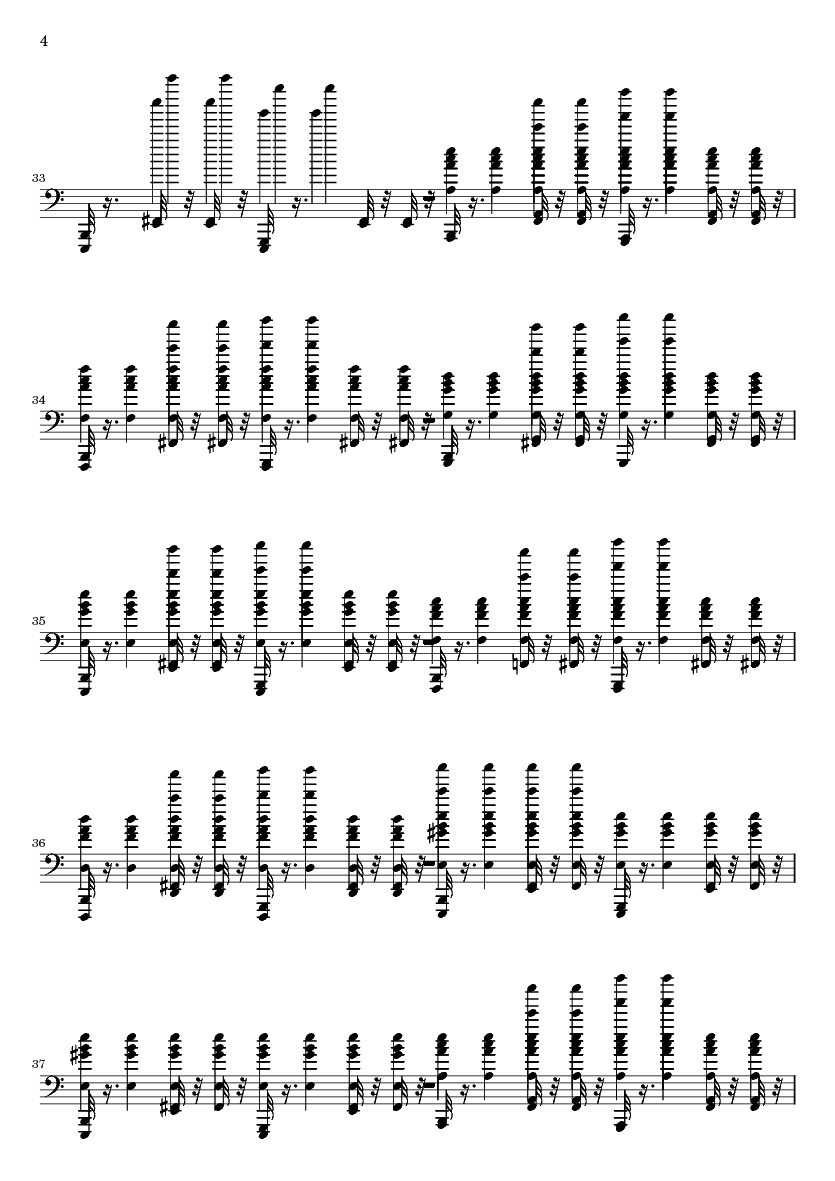 4

33

34

35

36

37